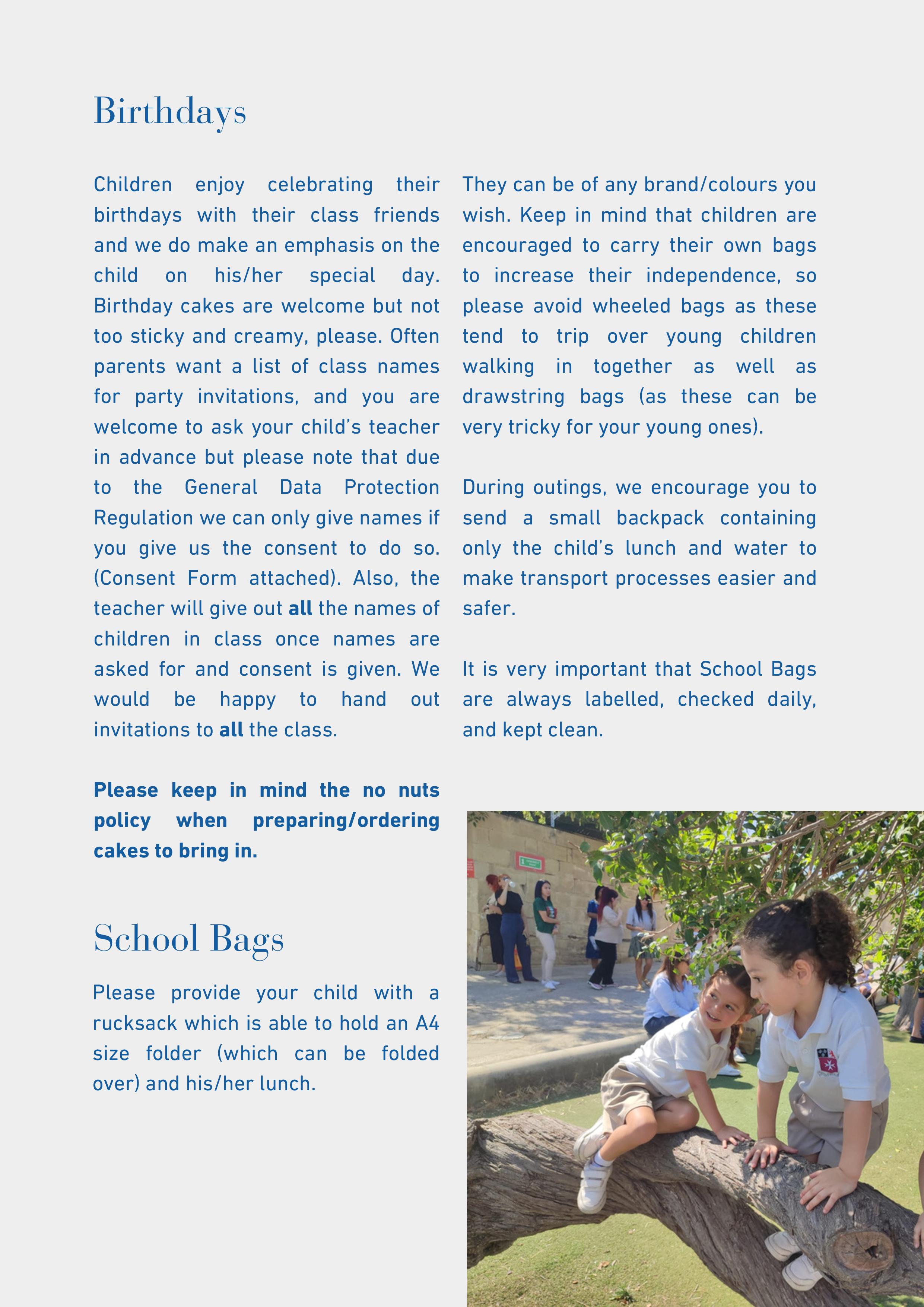 Birthdays

Children enjoy celebrating their birthdays with their class friends and we do make an emphasis on the child on his/her special day. Birthday cakes are welcome but not too sticky and creamy, please. Often parents want a list of class names for party invitations, and you are welcome to ask your child's teacher in advance but please note that due to the General Data Protection Regulation we can only give names if you give us the consent to do so. (Consent Form attached). Also, the teacher will give out all the names of children in class once names are asked for and consent is given. We would be happy to hand out invitations to all the class.

Please keep in mind the no nuts policy when preparing/ordering cakes to bring in.

School Bags

Please provide your child with a rucksack which is able to hold an A4 size folder (which can be folded over) and his/her lunch.

They can be of any brand/colours you wish. Keep in mind that children are encouraged to carry their own bags to increase their independence, so please avoid wheeled bags as these tend to trip over young children walking in together as well as drawstring bags (as these can be very tricky for your young ones).

During outings, we encourage you to send a small backpack containing only the child's lunch and water to make transport processes easier and safer.

It is very important that School Bags are always labelled, checked daily, and kept clean.